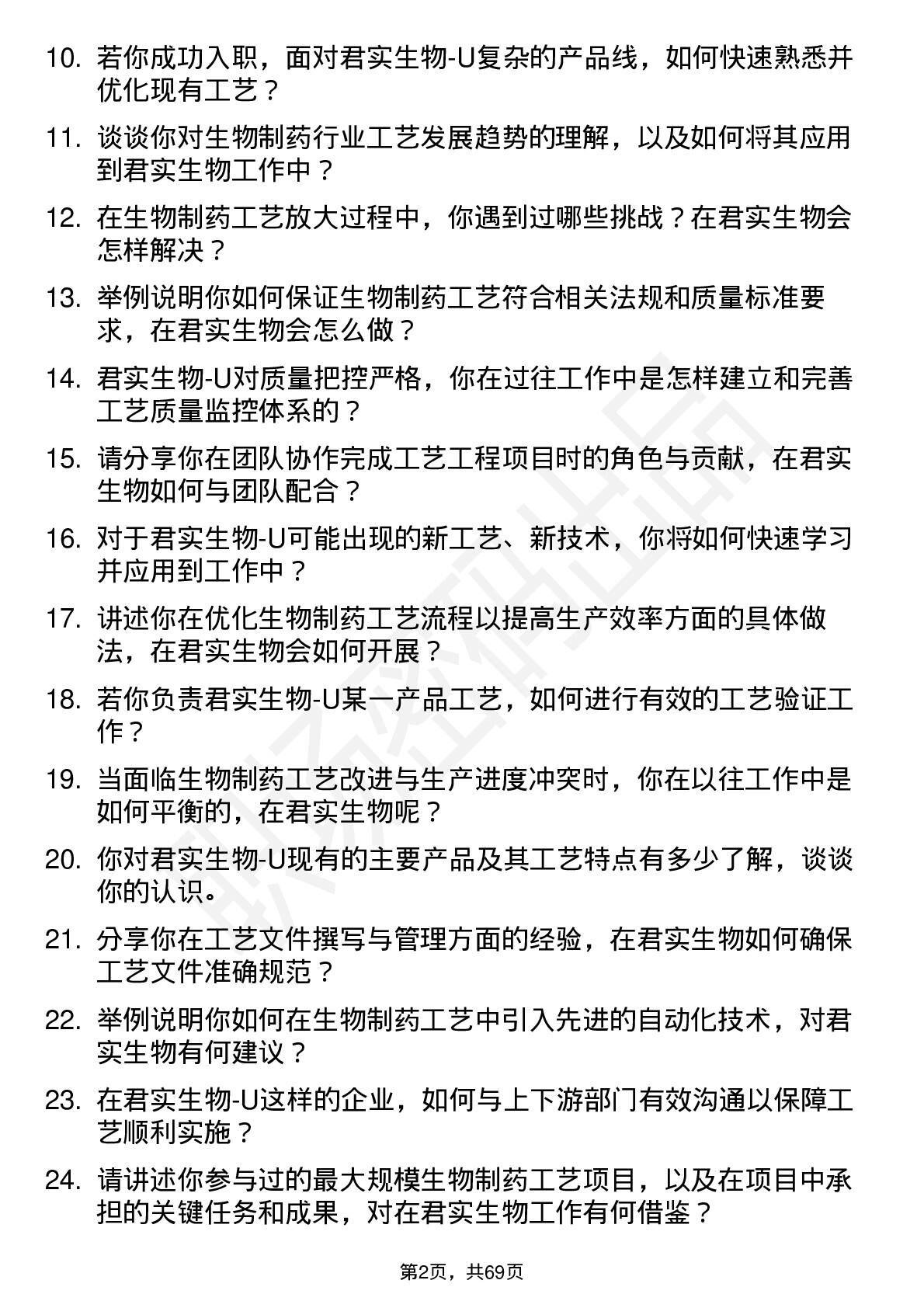 10. 若你成功入职，面对君实生物-U复杂的产品线，如何快速熟悉并优化现有工艺？

11. 谈谈你对生物制药行业工艺发展趋势的理解，以及如何将其应用到君实生物工作中？

12. 在生物制药工艺放大过程中，你遇到过哪些挑战？在君实生物会怎样解决？

13. 举例说明你如何保证生物制药工艺符合相关法规和质量标准要求，在君实生物会怎么做？

14. 君实生物-U对质量把控严格，你在过往工作中是怎样建立和完善工艺质量监控体系的？

15. 请分享你在团队协作完成工艺工程项目时的角色与贡献，在君实生物如何与团队配合？

16. 对于君实生物-U可能出现的新工艺、新技术，你将如何快速学习并应用到工作中？

17. 讲述你在优化生物制药工艺流程以提高生产效率方面的具体做法，在君实生物会如何开展？

18. 若你负责君实生物-U某一产品工艺，如何进行有效的工艺验证工作？

19. 当面临生物制药工艺改进与生产进度冲突时，你在以往工作中是如何平衡的，在君实生物呢？

20. 你对君实生物-U现有的主要产品及其工艺特点有多少了解，谈谈你的认识。

21. 分享你在工艺文件撰写与管理方面的经验，在君实生物如何确保工艺文件准确规范？

22. 举例说明你如何在生物制药工艺中引入先进的自动化技术，对君实生物有何建议？

23. 在君实生物-U这样的企业，如何与上下游部门有效沟通以保障工艺顺利实施？

24. 请讲述你参与过的最大规模生物制药工艺项目，以及在项目中承担的关键任务和成果，对在君实生物工作有何借鉴？

第2页，共69页